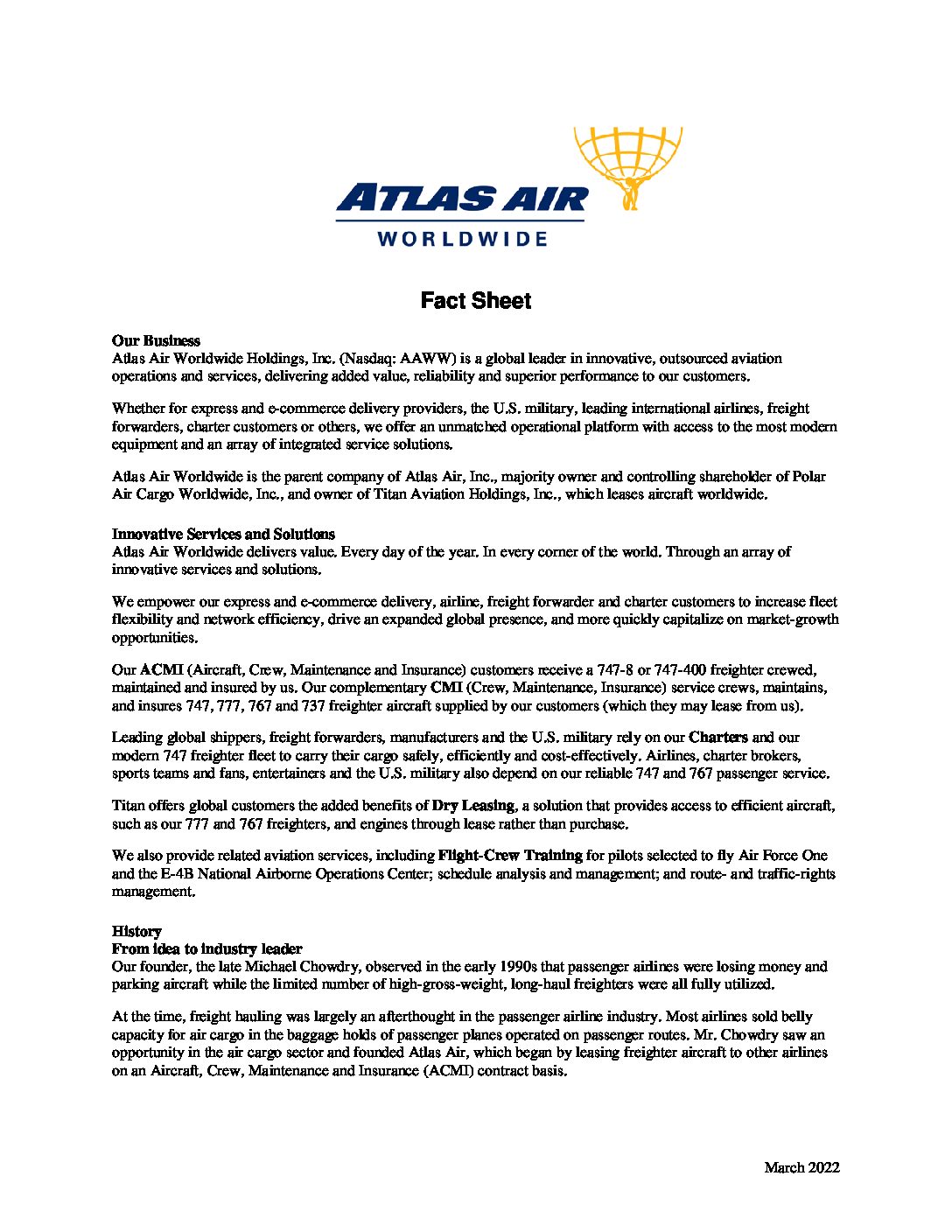 ATLAS AIR
WORLDWIDE

Fact Sheet

Our Business
Atlas Air Worldwide Holdings, Inc. (Nasdaq: AAWW) is a global leader in innovative, outsourced aviation operations and services, delivering added value, reliability and superior performance to our customers.

Whether for express and e-commerce delivery providers, the U.S. military, leading international airlines, freight forwarders, charter customers or others, we offer an unmatched operational platform with access to the most modern equipment and an array of integrated service solutions.

Atlas Air Worldwide is the parent company of Atlas Air, Inc., majority owner and controlling shareholder of Polar Air Cargo Worldwide, Inc., and owner of Titan Aviation Holdings, Inc., which leases aircraft worldwide.

Innovative Services and Solutions
Atlas Air Worldwide delivers value. Every day of the year. In every corner of the world. Through an array of innovative services and solutions.

We empower our express and e-commerce delivery, airline, freight forwarder and charter customers to increase fleet flexibility and network efficiency, drive an expanded global presence, and more quickly capitalize on market-growth opportunities.

Our ACMI (Aircraft, Crew, Maintenance and Insurance) customers receive a 747-8 or 747-400 freighter crewed, maintained and insured by us. Our complementary CMI (Crew, Maintenance, Insurance) service crews, maintains, and insures 747, 777, 767 and 737 freighter aircraft supplied by our customers (which they may lease from us).

Leading global shippers, freight forwarders, manufacturers and the U.S. military rely on our Charters and our modern 747 freighter fleet to carry their cargo safely, efficiently and cost-effectively. Airlines, charter brokers, sports teams and fans, entertainers and the U.S. military also depend on our reliable 747 and 767 passenger service.

Titan offers global customers the added benefits of Dry Leasing, a solution that provides access to efficient aircraft, such as our 777 and 767 freighters, and engines through lease rather than purchase.

We also provide related aviation services, including Flight-Crew Training for pilots selected to fly Air Force One and the E-4B National Airborne Operations Center; schedule analysis and management; and route- and traffic-rights management.

History
From idea to industry leader
Our founder, the late Michael Chowdry, observed in the early 1990s that passenger airlines were losing money and parking aircraft while the limited number of high-gross-weight, long-haul freighters were all fully utilized.

At the time, freight hauling was largely an afterthought in the passenger airline industry. Most airlines sold belly capacity for air cargo in the baggage holds of passenger planes operated on passenger routes. Mr. Chowdry saw an opportunity in the air cargo sector and founded Atlas Air, which began by leasing freighter aircraft to other airlines on an Aircraft, Crew, Maintenance and Insurance (ACMI) contract basis.

March 2022